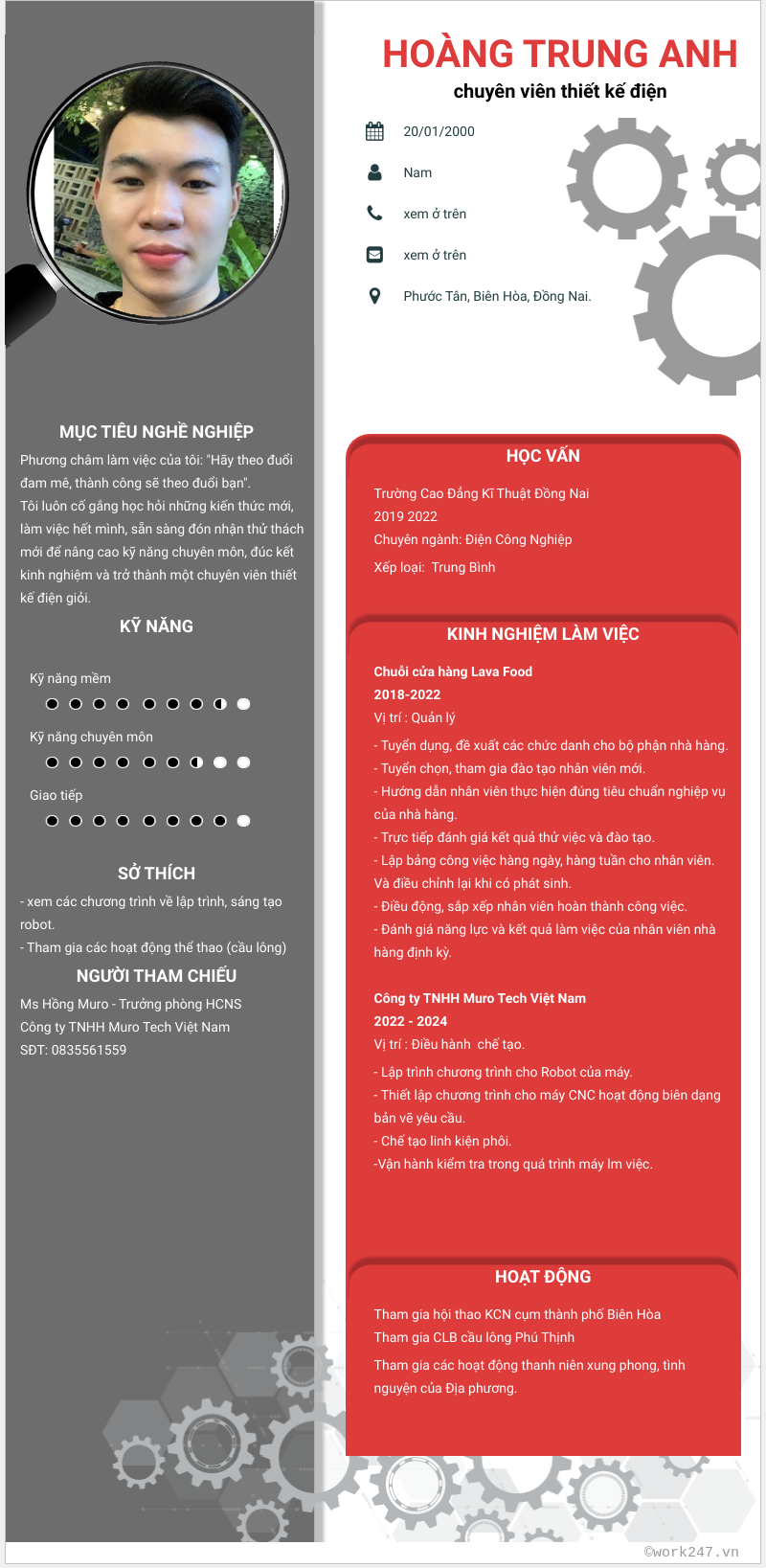 HOÀNG TRUNG ANH
chuyên viên thiết kế điện

20/01/2000

Nam

xem ở trên

xem ở trên

Phước Tân, Biên Hòa, Đồng Nai.

MỤC TIÊU NGHỀ NGHIỆP
Phương châm làm việc của tôi: "Hãy theo đuổi đam mê, thành công sẽ theo đuổi bạn".
Tôi luôn cố gắng học hỏi những kiến thức mới, làm việc hết mình, sẵn sàng đón nhận thử thách mới để nâng cao kỹ năng chuyên môn, đúc kết kinh nghiệm và trở thành một chuyên viên thiết kế điện giỏi.

KỸ NĂNG

Kỹ năng mềm

Kỹ năng chuyên môn

Giao tiếp

SỞ THÍCH
- xem các chương trình về lập trình, sáng tạo robot.
- Tham gia các hoạt động thể thao (cầu lông)

NGƯỜI THAM CHIẾU
Ms Hồng Muro - Trưởng phòng HCNS
Công ty TNHH Muro Tech Việt Nam
SĐT: 0835561559

HỌC VẤN
Trường Cao Đẳng Kĩ Thuật Đồng Nai
2019 2022
Chuyên ngành: Điện Công Nghiệp
Xếp loại: Trung Bình

KINH NGHIỆM LÀM VIỆC
Chuỗi cửa hàng Lava Food
2018-2022
Vị trí : Quản lý
- Tuyển dụng, đề xuất các chức danh cho bộ phận nhà hàng.
- Tuyển chọn, tham gia đào tạo nhân viên mới.
- Hướng dẫn nhân viên thực hiện đúng tiêu chuẩn nghiệp vụ của nhà hàng.
- Trực tiếp đánh giá kết quả thử việc và đào tạo.
- Lập bảng công việc hàng ngày, hàng tuần cho nhân viên. Và điều chỉnh lại khi có phát sinh.
- Điều động, sắp xếp nhân viên hoàn thành công việc.
- Đánh giá năng lực và kết quả làm việc của nhân viên nhà hàng định kỳ.

Công ty TNHH Muro Tech Việt Nam
2022 - 2024
Vị trí : Điều hành chế tạo.
- Lập trình chương trình cho Robot của máy.
- Thiết lập chương trình cho máy CNC hoạt động biên dạng bản vẽ yêu cầu.
- Chế tạo linh kiện phôi.
-Vận hành kiểm tra trong quá trình máy lm việc.

HOẠT ĐỘNG
Tham gia hội thao KCN cụm thành phố Biên Hòa
Tham gia CLB cầu lông Phú Thịnh
Tham gia các hoạt động thanh niên xung phong, tình nguyện của Địa phương.

©work247.vn